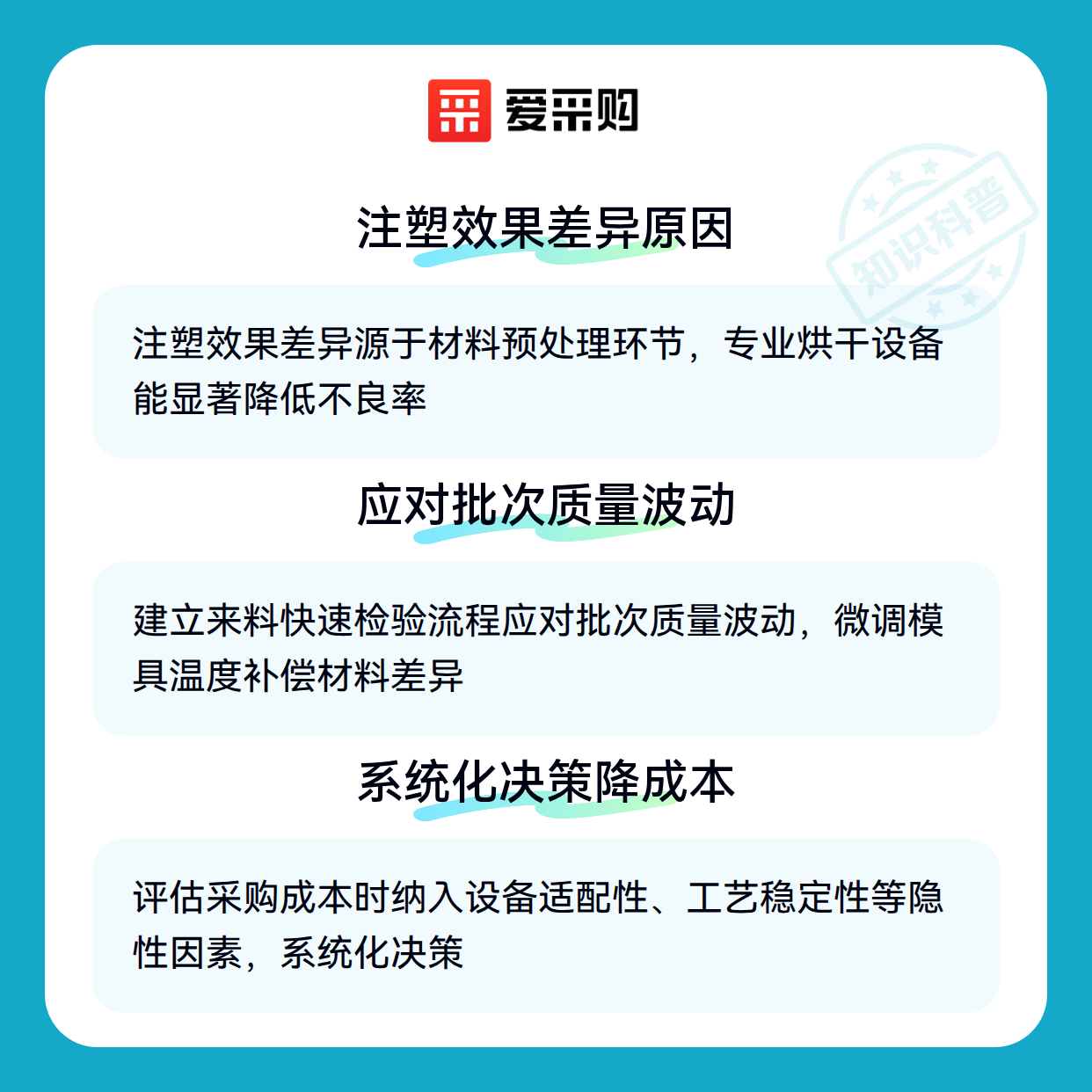 爱采购

注塑效果差异原因

注塑效果差异源于材料预处理环节，专业烘干设备能显著降低不良率

应对批次质量波动

建立来料快速检验流程应对批次质量波动，微调模具温度补偿材料差异

系统化决策降成本

评估采购成本时纳入设备适配性、工艺稳定性等隐性因素，系统化决策

知识科普